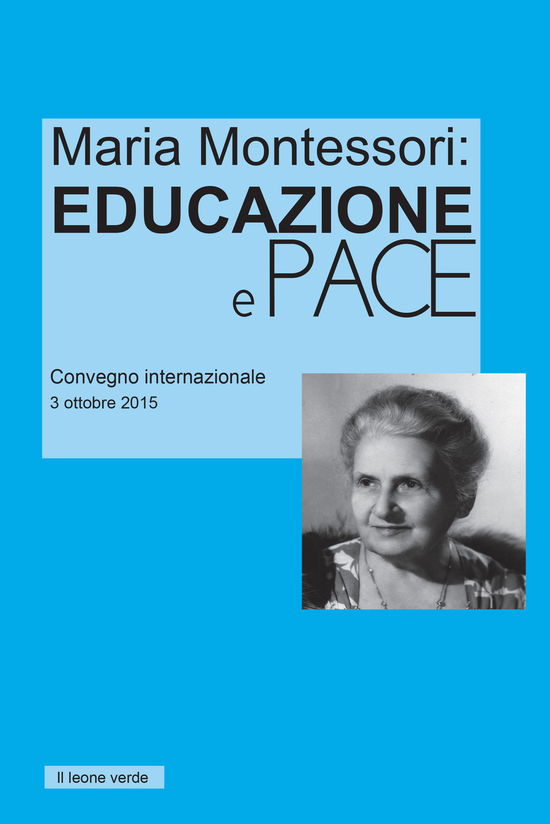 Maria Montessori:
EDUCAZIONE
e PACE

Convegno internazionale
3 ottobre 2015

Il leone verde